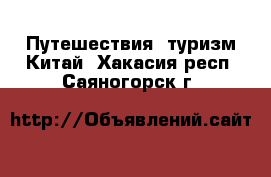 Путешествия  туризм Китай  Хакасия респ Саяногорск г

http://Объявлений.сайт